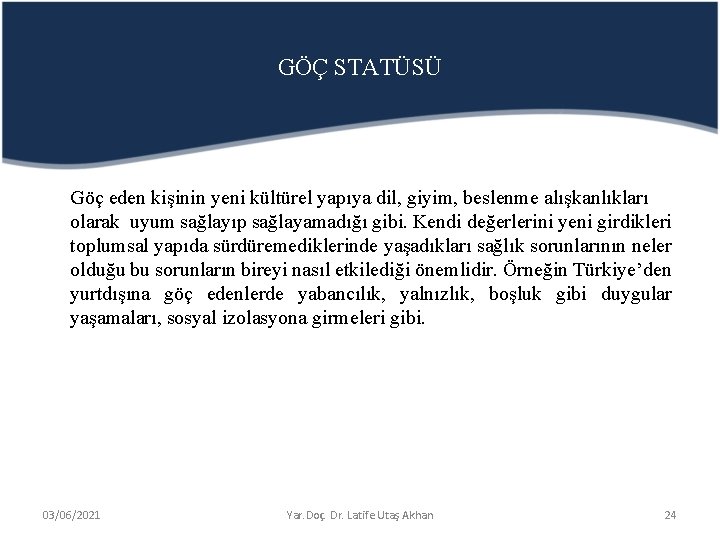 GÖÇ STATÜSÜ

Göç eden kişinin yeni kültürel yapıya dil, giyim, beslenme alışkanlıkları olarak uyum sağlayıp sağlayamadığı gibi. Kendi değerlerini yeni girdikleri toplumsal yapıda sürdüremediklerinde yaşadıkları sağlık sorunlarının neler olduğu bu sorunların bireyi nasıl etkilediği önemlidir. Örneğin Türkiye'den yurtdışına göç edenlerde yabancılık, yalnızlık, boşluk gibi duygular yaşamaları, sosyal izolasyona girmeleri gibi.

03/06/2021

Yar. Doç. Dr. Latife Utaş Akhan

24